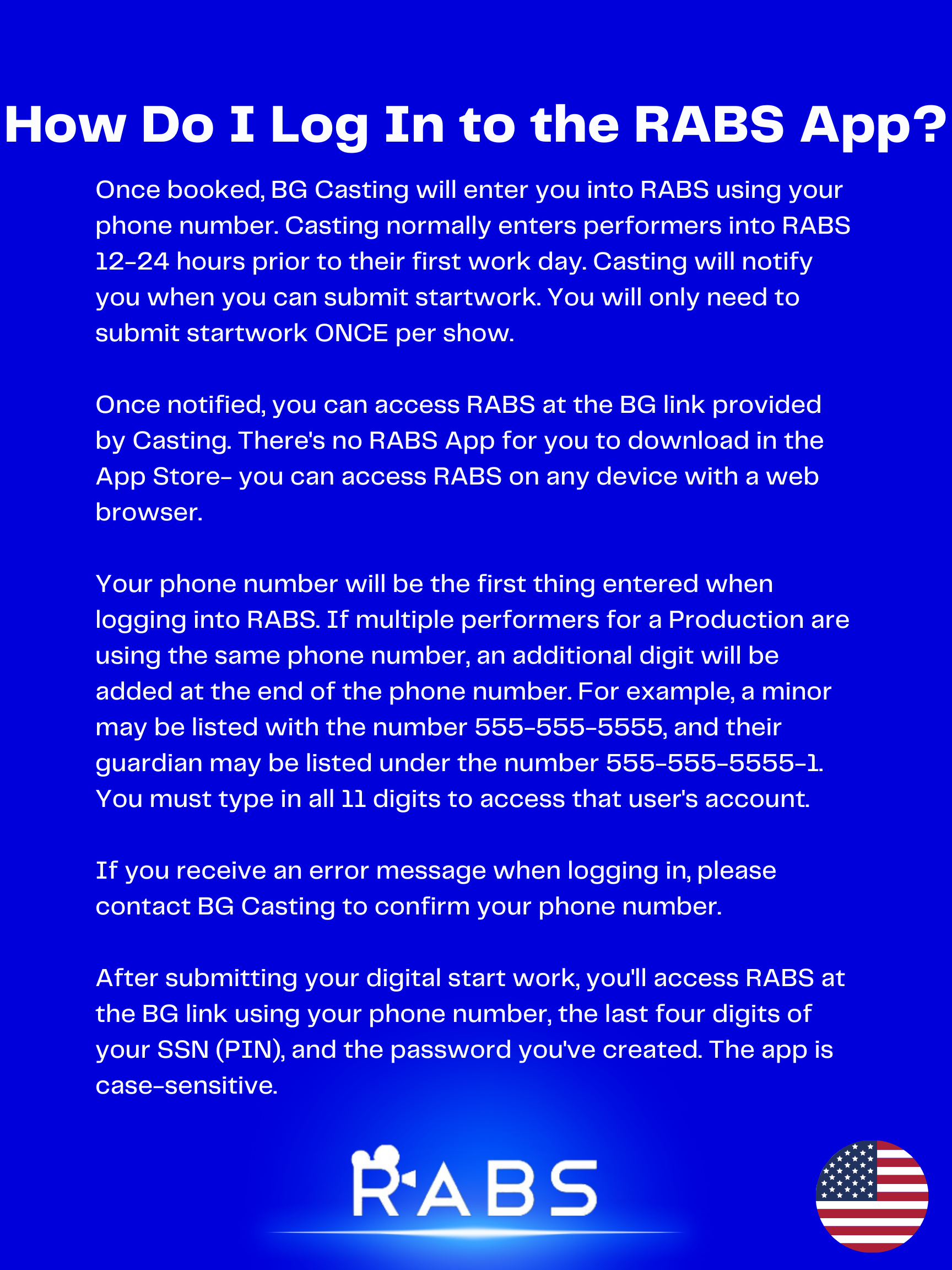 How Do I Log In to the RABS App?

Once booked, BG Casting will enter you into RABS using your phone number. Casting normally enters performers into RABS 12-24 hours prior to their first work day. Casting will notify you when you can submit startwork. You will only need to submit startwork ONCE per show.

Once notified, you can access RABS at the BG link provided by Casting. There's no RABS App for you to download in the App Store- you can access RABS on any device with a web browser.

Your phone number will be the first thing entered when logging into RABS. If multiple performers for a Production are using the same phone number, an additional digit will be added at the end of the phone number. For example, a minor may be listed with the number 555-555-5555, and their guardian may be listed under the number 555-555-5555-1. You must type in all 11 digits to access that user's account.

If you receive an error message when logging in, please contact BG Casting to confirm your phone number.

After submitting your digital start work, you'll access RABS at the BG link using your phone number, the last four digits of your SSN (PIN), and the password you've created. The app is case-sensitive.

RABS